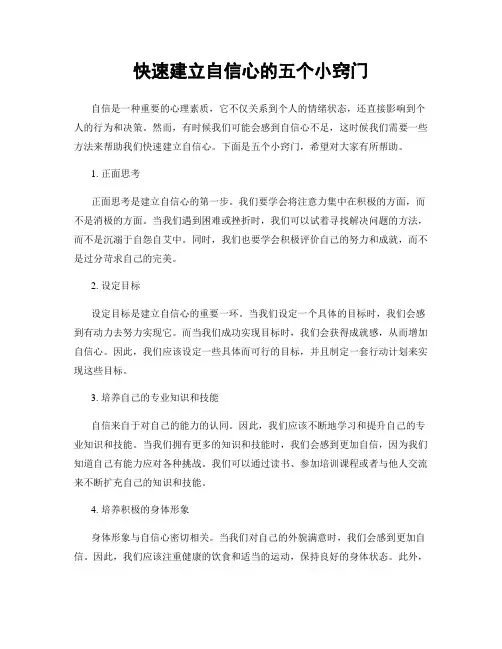 快速建立自信心的五个小窍门

自信是一种重要的心理素质，它不仅关系到个人的情绪状态，还直接影响到个人的行为和决策。然而，有时候我们可能会感到自信心不足，这时候我们需要一些方法来帮助我们快速建立自信心。下面是五个小窍门，希望对大家有所帮助。

1. 正面思考

正面思考是建立自信心的第一步。我们要学会将注意力集中在积极的方面，而不是消极的方面。当我们遇到困难或挫折时，我们可以试着寻找解决问题的方法，而不是沉溺于自怨自艾中。同时，我们也要学会积极评价自己的努力和成就，而不是过分苛求自己的完美。

2. 设定目标

设定目标是建立自信心的重要一环。当我们设定一个具体的目标时，我们会感到有动力去努力实现它。而当我们成功实现目标时，我们会获得成就感，从而增加自信心。因此，我们应该设定一些具体而可行的目标，并且制定一套行动计划来实现这些目标。

3. 培养自己的专业知识和技能

自信来自于对自己的能力的认同。因此，我们应该不断地学习和提升自己的专业知识和技能。当我们拥有更多的知识和技能时，我们会感到更加自信，因为我们知道自己有能力应对各种挑战。我们可以通过读书、参加培训课程或者与他人交流来不断扩充自己的知识和技能。

4. 培养积极的身体形象

身体形象与自信心密切相关。当我们对自己的外貌满意时，我们会感到更加自信。因此，我们应该注重健康的饮食和适当的运动，保持良好的身体状态。此外，